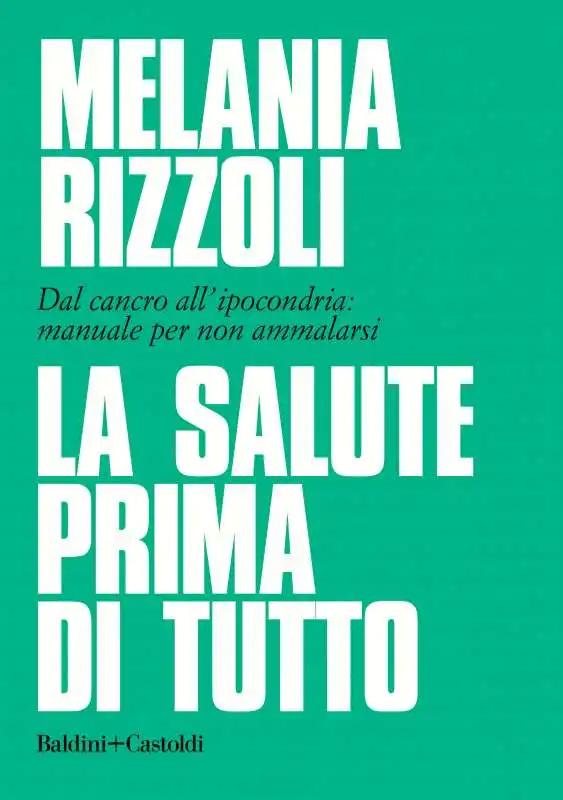 MELANIA RIZZOLI

Dal cancro all'ipocondria: manuale per non ammalarsi

LA SALUTE PRIMA DI TUTTO

Baldini+Castoldi